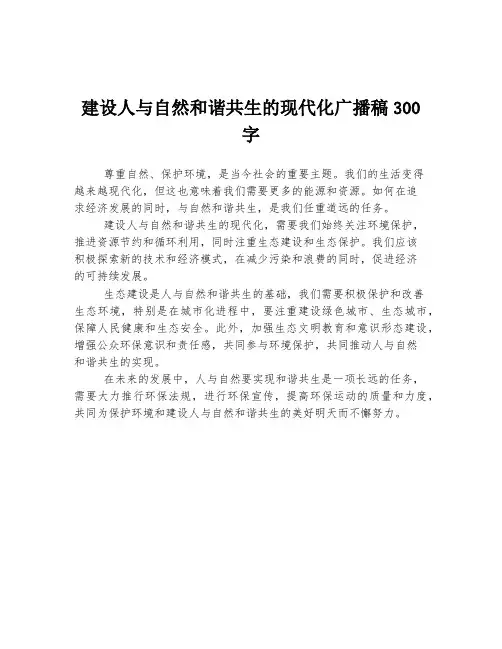 建设人与自然和谐共生的现代化广播稿 300 字

尊重自然、保护环境，是当今社会的重要主题。我们的生活变得越来越现代化，但这也意味着我们需要更多的能源和资源。如何在追求经济发展的同时，与自然和谐共生，是我们任重道远的任务。

建设人与自然和谐共生的现代化，需要我们始终关注环境保护，推进资源节约和循环利用，同时注重生态建设和生态保护。我们应该积极探索新的技术和经济模式，在减少污染和浪费的同时，促进经济的可持续发展。

生态建设是人与自然和谐共生的基础，我们需要积极保护和改善生态环境，特别是在城市化进程中，要注重建设绿色城市、生态城市，保障人民健康和生态安全。此外，加强生态文明教育和意识形态建设，增强公众环保意识和责任感，共同参与环境保护，共同推动人与自然和谐共生的实现。

在未来的发展中，人与自然要实现和谐共生是一项长远的任务，需要大力推行环保法规，进行环保宣传，提高环保运动的质量和力度，共同为保护环境和建设人与自然和谐共生的美好明天而不懈努力。